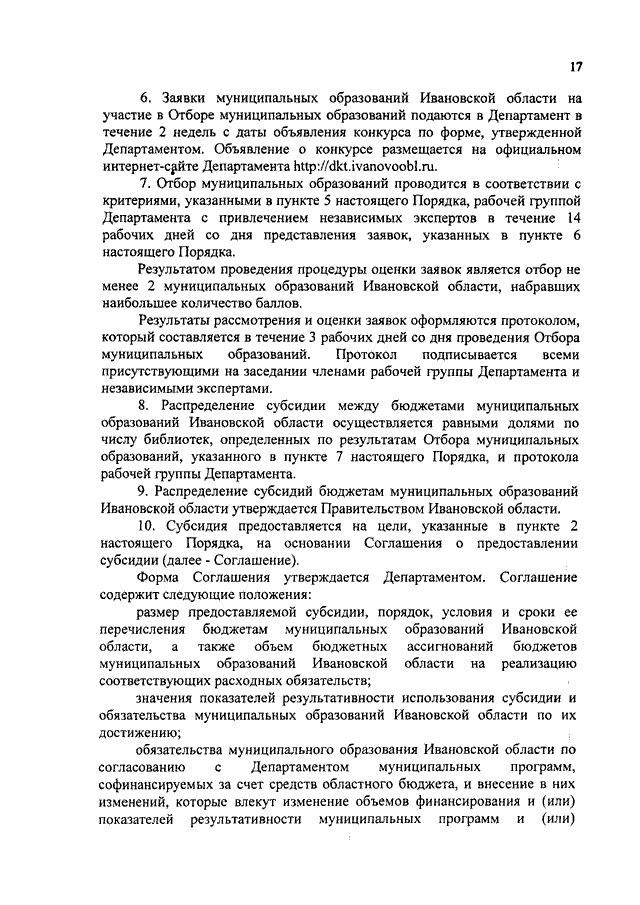 17

6. Заявки муниципальных образований Ивановской области на участие в Отборе муниципальных образований подаются в Департамент в течение 2 недель с даты объявления конкурса по форме, утвержденной Департаментом. Объявление о конкурсе размещается на официальном интернет-сайте Департамента http://dkt.ivanovoobl.ru.

7. Отбор муниципальных образований проводится в соответствии с критериями, указанными в пункте 5 настоящего Порядка, рабочей группой Департамента с привлечением независимых экспертов в течение 14 рабочих дней со дня представления заявок, указанных в пункте 6 настоящего Порядка.

Результатом проведения процедуры оценки заявок является отбор не менее 2 муниципальных образований Ивановской области, набравших наибольшее количество баллов.

Результаты рассмотрения и оценки заявок оформляются протоколом, который составляется в течение 3 рабочих дней со дня проведения Отбора муниципальных образований. Протокол подписывается всеми присутствующими на заседании членами рабочей группы Департамента и независимыми экспертами.

8. Распределение субсидии между бюджетами муниципальных образований Ивановской области осуществляется равными долями по числу библиотек, определенных по результатам Отбора муниципальных образований, указанного в пункте 7 настоящего Порядка, и протокола рабочей группы Департамента.

9. Распределение субсидий бюджетам муниципальных образований Ивановской области утверждается Правительством Ивановской области.

10. Субсидия предоставляется на цели, указанные в пункте 2 настоящего Порядка, на основании Соглашения о предоставлении субсидии (далее - Соглашение).

Форма Соглашения утверждается Департаментом. Соглашение содержит следующие положения:

размер предоставляемой субсидии, порядок, условия и сроки ее перечисления бюджетам муниципальных образований Ивановской области, а также объем бюджетных ассигнований бюджетов муниципальных образований Ивановской области на реализацию соответствующих расходных обязательств;

значения показателей результативности использования субсидии и обязательства муниципальных образований Ивановской области по их достижению;

обязательства муниципального образования Ивановской области по согласованию с Департаментом муниципальных программ, софинансируемых за счет средств областного бюджета, и внесение в них изменений, которые влекут изменение объемов финансирования и (или) показателей результативности муниципальных программ и (или)